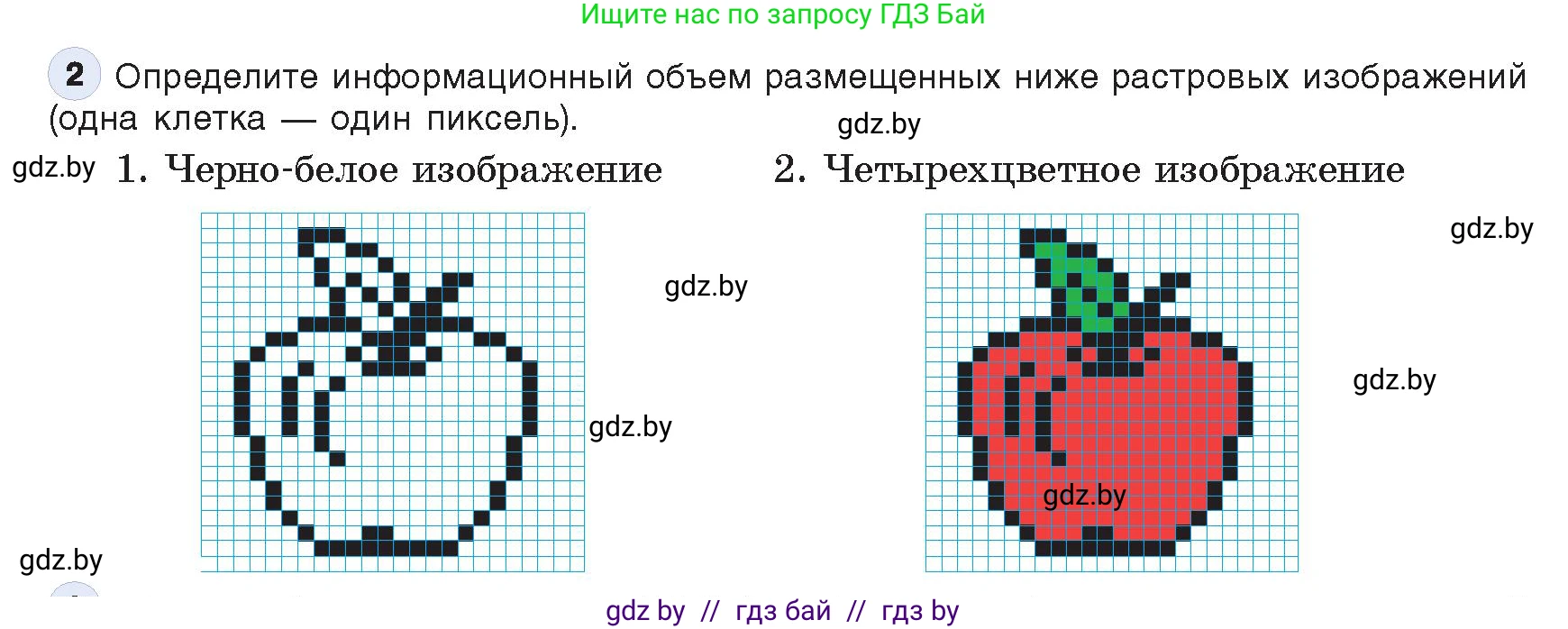 Ищите нас по запросу ГДЗ Бай

2 Определите информационный объем размещенных ниже растровых изображений (одна клетка — один пиксель).

gdz.by

gdz.by 1. Черно-белое изображение

2. Четырехцветное изображение

gdz.by

gdz.by

gdz.by

gdz.by

gdz.by

gdz.by

gdz by // гдз бай // гдз by